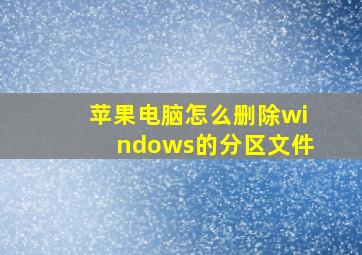 苹果电脑怎么删除windows的分区文件